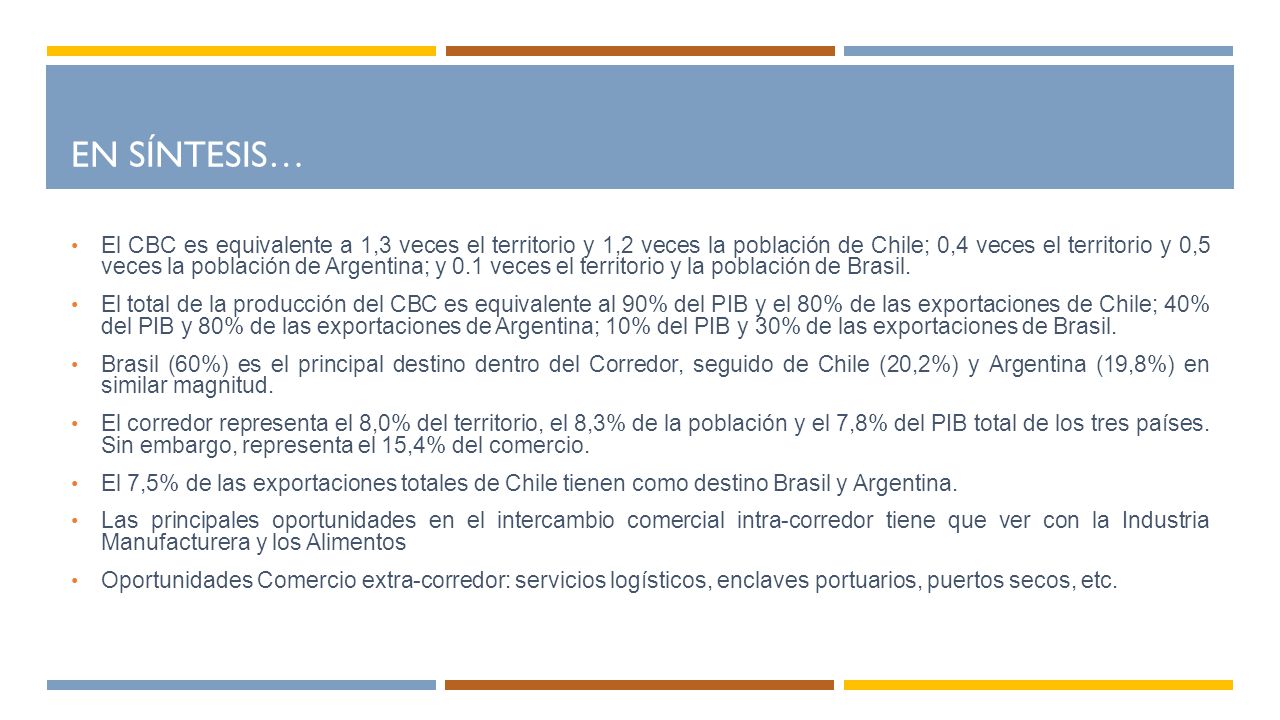 EN SÍNTESIS…

• El CBC es equivalente a 1,3 veces el territorio y 1,2 veces la población de Chile; 0,4 veces el territorio y 0,5 veces la población de Argentina; y 0.1 veces el territorio y la población de Brasil.

• El total de la producción del CBC es equivalente al 90% del PIB y el 80% de las exportaciones de Chile; 40% del PIB y 80% de las exportaciones de Argentina; 10% del PIB y 30% de las exportaciones de Brasil.

• Brasil (60%) es el principal destino dentro del Corredor, seguido de Chile (20,2%) y Argentina (19,8%) en similar magnitud.

• El corredor representa el 8,0% del territorio, el 8,3% de la población y el 7,8% del PIB total de los tres países. Sin embargo, representa el 15,4% del comercio.

• El 7,5% de las exportaciones totales de Chile tienen como destino Brasil y Argentina.

• Las principales oportunidades en el intercambio comercial intra-corredor tiene que ver con la Industria Manufacturera y los Alimentos

• Oportunidades Comercio extra-corredor: servicios logísticos, enclaves portuarios, puertos secos, etc.